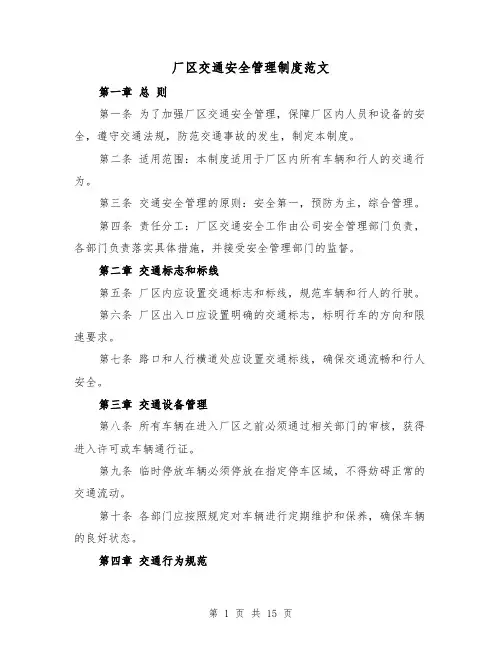 厂区交通安全管理制度范文

第一章 总 则

第一条 为了加强厂区交通安全管理，保障厂区内人员和设备的安全，遵守交通法规，防范交通事故的发生，制定本制度。

第二条 适用范围：本制度适用于厂区内所有车辆和行人的交通行为。

第三条 交通安全管理的原则：安全第一，预防为主，综合管理。

第四条 责任分工：厂区交通安全工作由公司安全管理部门负责，各部门负责落实具体措施，并接受安全管理部门的监督。

第二章 交通标志和标线

第五条 厂区内应设置交通标志和标线，规范车辆和行人的行驶。

第六条 厂区出入口应设置明确的交通标志，标明行车的方向和限速要求。

第七条 路口和人行横道处应设置交通标线，确保交通流畅和行人安全。

第三章 交通设备管理

第八条 所有车辆在进入厂区之前必须通过相关部门的审核，获得进入许可或车辆通行证。

第九条 临时停放车辆必须停放在指定停车区域，不得妨碍正常的交通流动。

第十条 各部门应按照规定对车辆进行定期维护和保养，确保车辆的良好状态。

第四章 交通行为规范

第 1 页 共 15 页